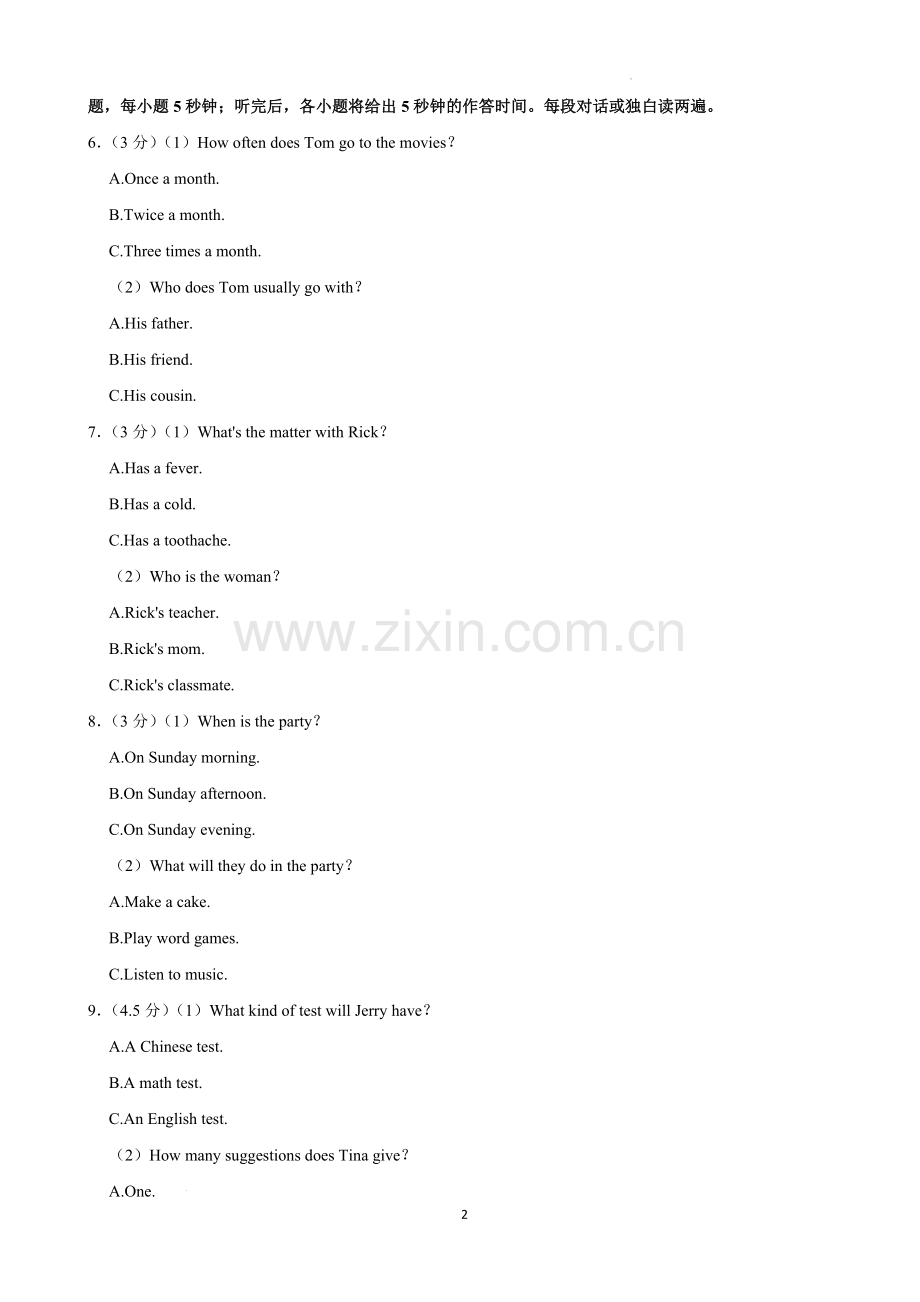 题，每小题 5 秒钟；听完后，各小题将给出 5 秒钟的作答时间。每段对话或独白读两遍。

6．（3 分）（1）How often does Tom go to the movies？

A.Once a month.

B.Twice a month.

C.Three times a month.

（2）Who does Tom usually go with？

A.His father.

B.His friend.

C.His cousin.

7．（3 分）（1）What's the matter with Rick？

A.Has a fever.

B.Has a cold.

C.Has a toothache.

（2）Who is the woman？

A.Rick's teacher.

B.Rick's mom.

C.Rick's classmate.

www.zixin.com.cn

8．（3 分）（1）When is the party？

A.On Sunday morning.

B.On Sunday afternoon.

C.On Sunday evening.

（2）What will they do in the party？

A.Make a cake.

B.Play word games.

C.Listen to music.

9．（4.5 分）（1）What kind of test will Jerry have？

A.A Chinese test.

B.A math test.

C.An English test.

（2）How many suggestions does Tina give？

A.One.

2